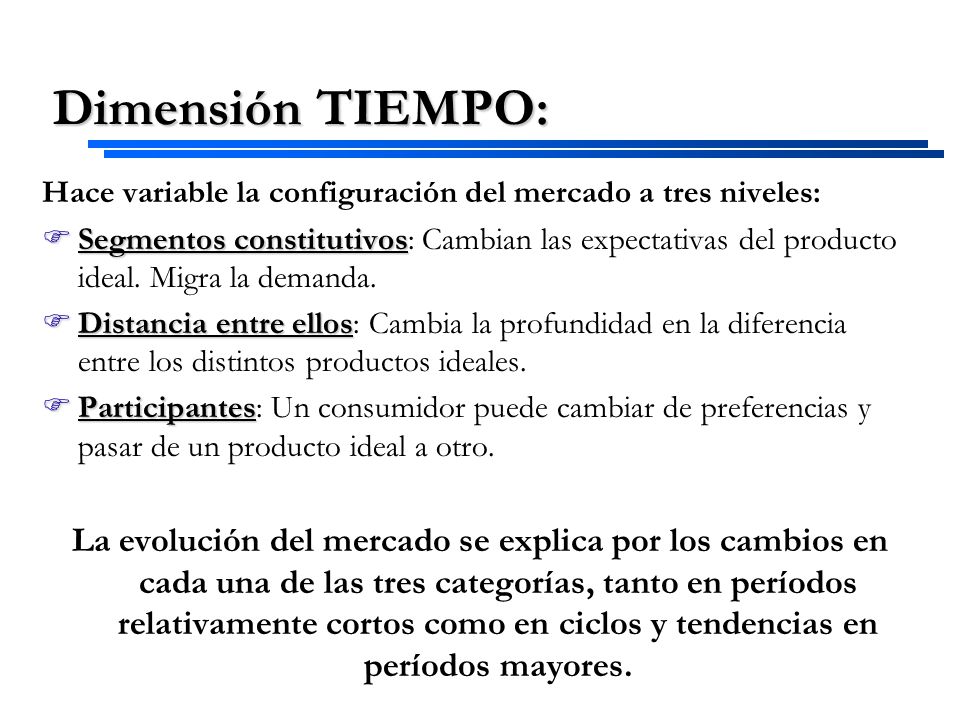 Dimensión TIEMPO:

Hace variable la configuración del mercado a tres niveles:

☞ Segmentos constitutivos: Cambian las expectativas del producto ideal. Migra la demanda.

☞ Distancia entre ellos: Cambia la profundidad en la diferencia entre los distintos productos ideales.

☞ Participantes: Un consumidor puede cambiar de preferencias y pasar de un producto ideal a otro.

La evolución del mercado se explica por los cambios en cada una de las tres categorías, tanto en períodos relativamente cortos como en ciclos y tendencias en períodos mayores.